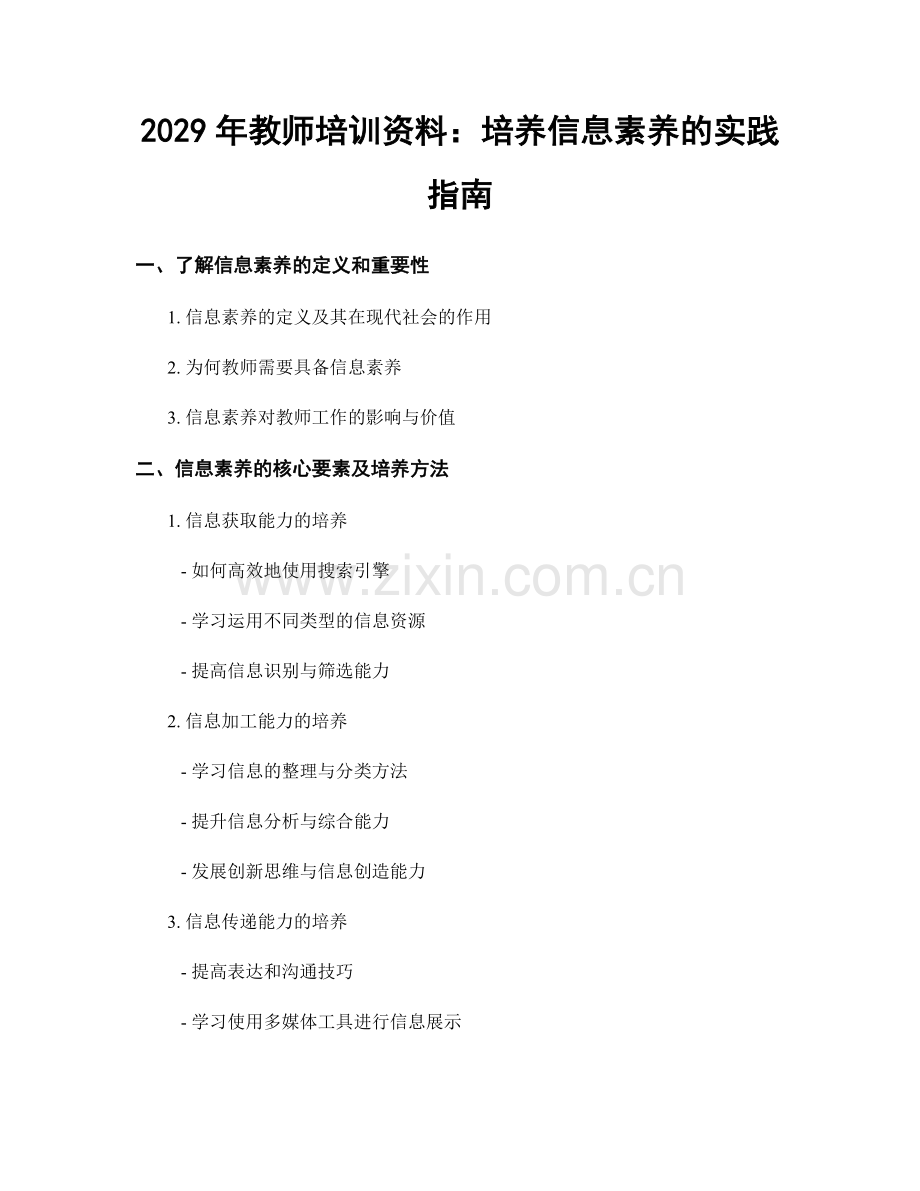 2029年教师培训资料：培养信息素养的实践指南

一、了解信息素养的定义和重要性

1.信息素养的定义及其在现代社会的作用

2.为何教师需要具备信息素养

3.信息素养对教师工作的影响与价值

二、信息素养的核心要素及培养方法

1.信息获取能力的培养

- 如何高效地使用搜索引擎

- 学习运用不同类型的信息资源

- 提高信息识别与筛选能力

2.信息加工能力的培养

- 学习信息的整理与分类方法

- 提升信息分析与综合能力

- 发展创新思维与信息创造能力

3.信息传递能力的培养

- 提高表达和沟通技巧

- 学习使用多媒体工具进行信息展示

www.zixin.com.cn